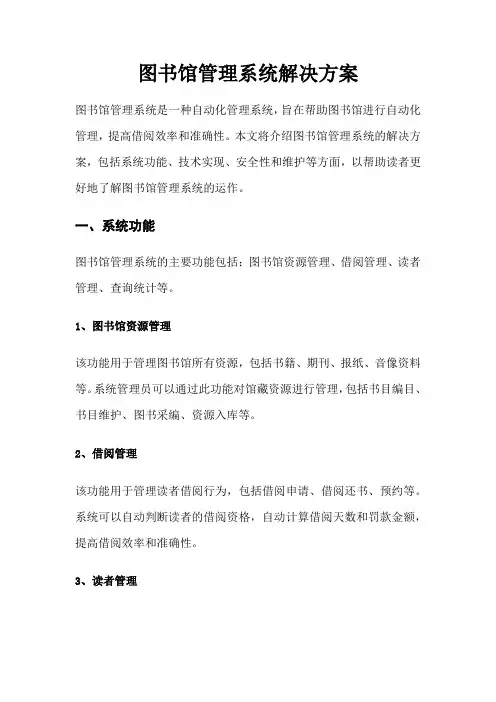 图书馆管理系统解决方案

图书馆管理系统是一种自动化管理系统，旨在帮助图书馆进行自动化管理，提高借阅效率和准确性。本文将介绍图书馆管理系统的解决方案，包括系统功能、技术实现、安全性和维护等方面，以帮助读者更好地了解图书馆管理系统的运作。

一、系统功能

图书馆管理系统的主要功能包括：图书馆资源管理、借阅管理、读者管理、查询统计等。

1、图书馆资源管理

该功能用于管理图书馆所有资源，包括书籍、期刊、报纸、音像资料等。系统管理员可以通过此功能对馆藏资源进行管理，包括书目编目、书目维护、图书采编、资源入库等。

2、借阅管理

该功能用于管理读者借阅行为，包括借阅申请、借阅还书、预约等。系统可以自动判断读者的借阅资格，自动计算借阅天数和罚款金额，提高借阅效率和准确性。

3、读者管理